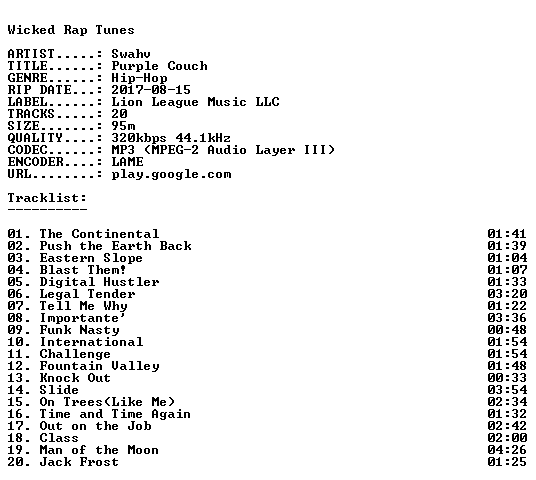 Wicked Rap Tunes

ARTIST.....: Swahv
TITLE......: Purple Couch
GENRE......: Hip-Hop
RIP DATE...: 2017-08-15
LABEL......: Lion League Music LLC
TRACKS.....: 20
SIZE.......: 95m
QUALITY....: 320kbps 44.1kHz
CODEC......: MP3 (MPEG-2 Audio Layer III)
ENCODER....: LAME
URL........: play.google.com

Tracklist:
----------

01. The Continental 01:41
02. Push the Earth Back 01:39
03. Eastern Slope 01:04
04. Blast Them! 01:07
05. Digital Hustler 01:33
06. Legal Tender 03:20
07. Tell Me Why 01:22
08. Importante' 03:36
09. Funk Nasty 00:48
10. International 01:54
11. Challenge 01:54
12. Fountain Valley 01:48
13. Knock Out 00:33
14. Slide 03:54
15. On Trees(Like Me) 02:34
16. Time and Time Again 01:32
17. Out on the Job 02:42
18. Class 02:00
19. Man of the Moon 04:26
20. Jack Frost 01:25